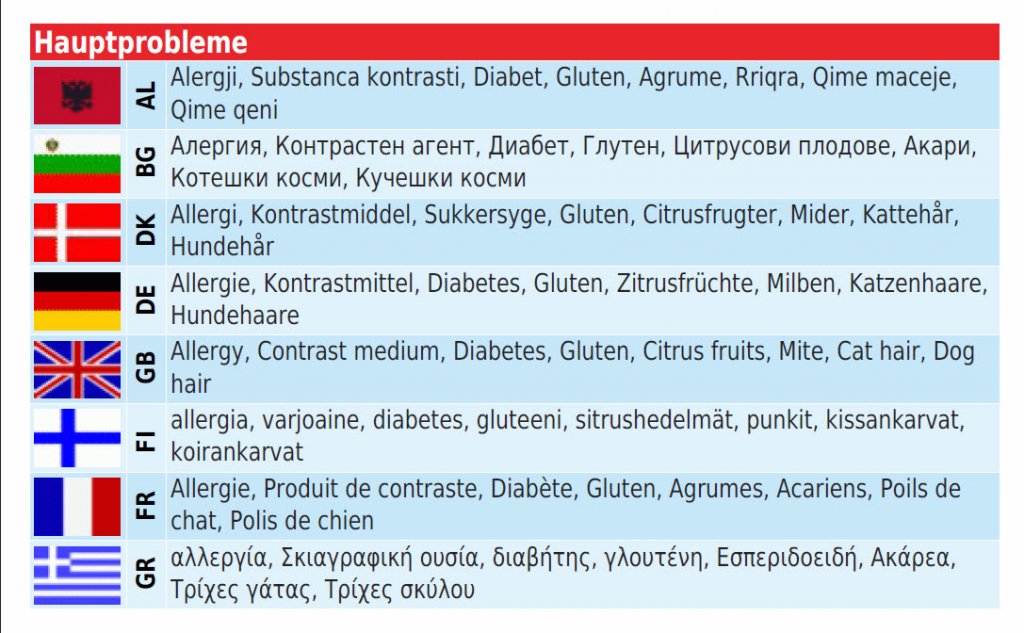 Hauptprobleme

| | | |
|---|---|---|
| | AL | Alergji, Substanca kontrasti, Diabet, Gluten, Agrume, Rriqra, Qime maceje, Qime qeni |
| | BG | Алергия, Контрастен агент, Диабет, Глутен, Цитрусови плодове, Акари, Котешки косми, Кучешки косми |
| | DK | Allergi, Kontrastmiddel, Sukkersyge, Gluten, Citrusfrugter, Mider, Kattehår, Hundehår |
| | DE | Allergie, Kontrastmittel, Diabetes, Gluten, Zitrusfrüchte, Milben, Katzenhaare, Hundehaare |
| | GB | Allergy, Contrast medium, Diabetes, Gluten, Citrus fruits, Mite, Cat hair, Dog hair |
| | FI | allergia, varjoaine, diabetes, gluteeni, sitrushedelmät, punkit, kissankarvat, koirankarvat |
| | FR | Allergie, Produit de contraste, Diabète, Gluten, Agrumes, Acariens, Poils de chat, Polis de chien |
| | GR | αλλεργία, Σκιαγραφική ουσία, διαβήτης, γλουτένη, Εσπεριδοειδή, Ακάρεα, Τρίχες γάτας, Τρίχες σκύλου |